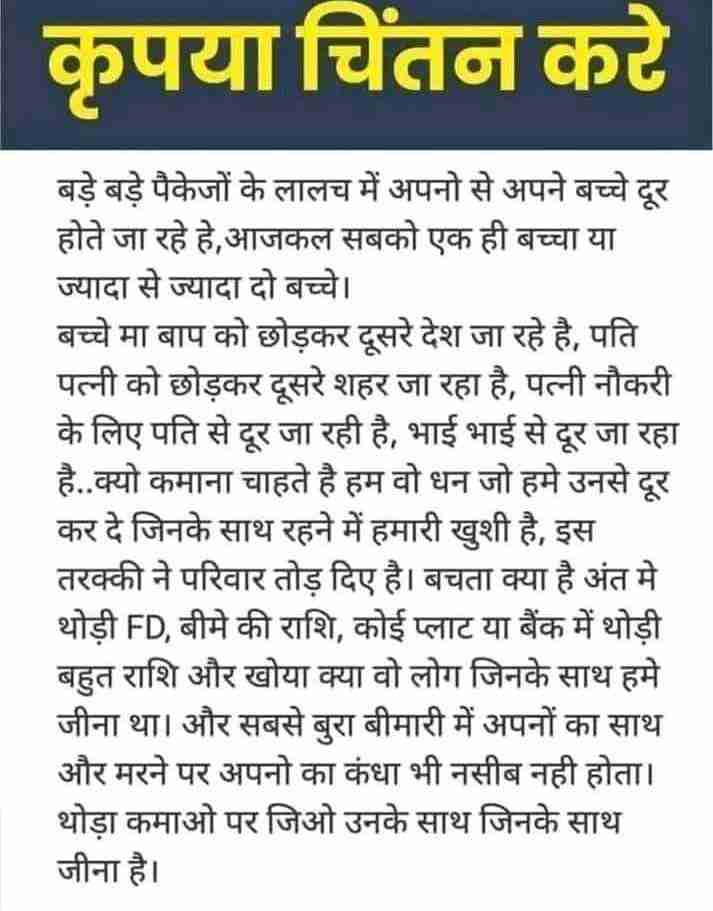 कृपया चिंतन करे

बड़े बड़े पैकेजों के लालच में अपनो से अपने बच्चे दूर होते जा रहे हे,आजकल सबको एक ही बच्चा या ज्यादा से ज्यादा दो बच्चे।

बच्चे मा बाप को छोड़कर दूसरे देश जा रहे है, पति पत्नी को छोड़कर दूसरे शहर जा रहा है, पत्नी नौकरी के लिए पति से दूर जा रही है, भाई भाई से दूर जा रहा है..क्यो कमाना चाहते है हम वो धन जो हमे उनसे दूर कर दे जिनके साथ रहने में हमारी खुशी है, इस तरक्की ने परिवार तोड़ दिए है। बचता क्या है अंत मे थोड़ी FD, बीमे की राशि, कोई प्लाट या बैंक में थोड़ी बहुत राशि और खोया क्या वो लोग जिनके साथ हमे जीना था। और सबसे बुरा बीमारी में अपनों का साथ और मरने पर अपनो का कंधा भी नसीब नही होता। थोड़ा कमाओ पर जिओ उनके साथ जिनके साथ जीना है।